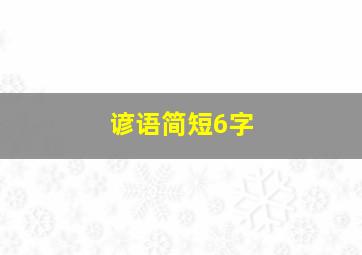 谚语简短6字